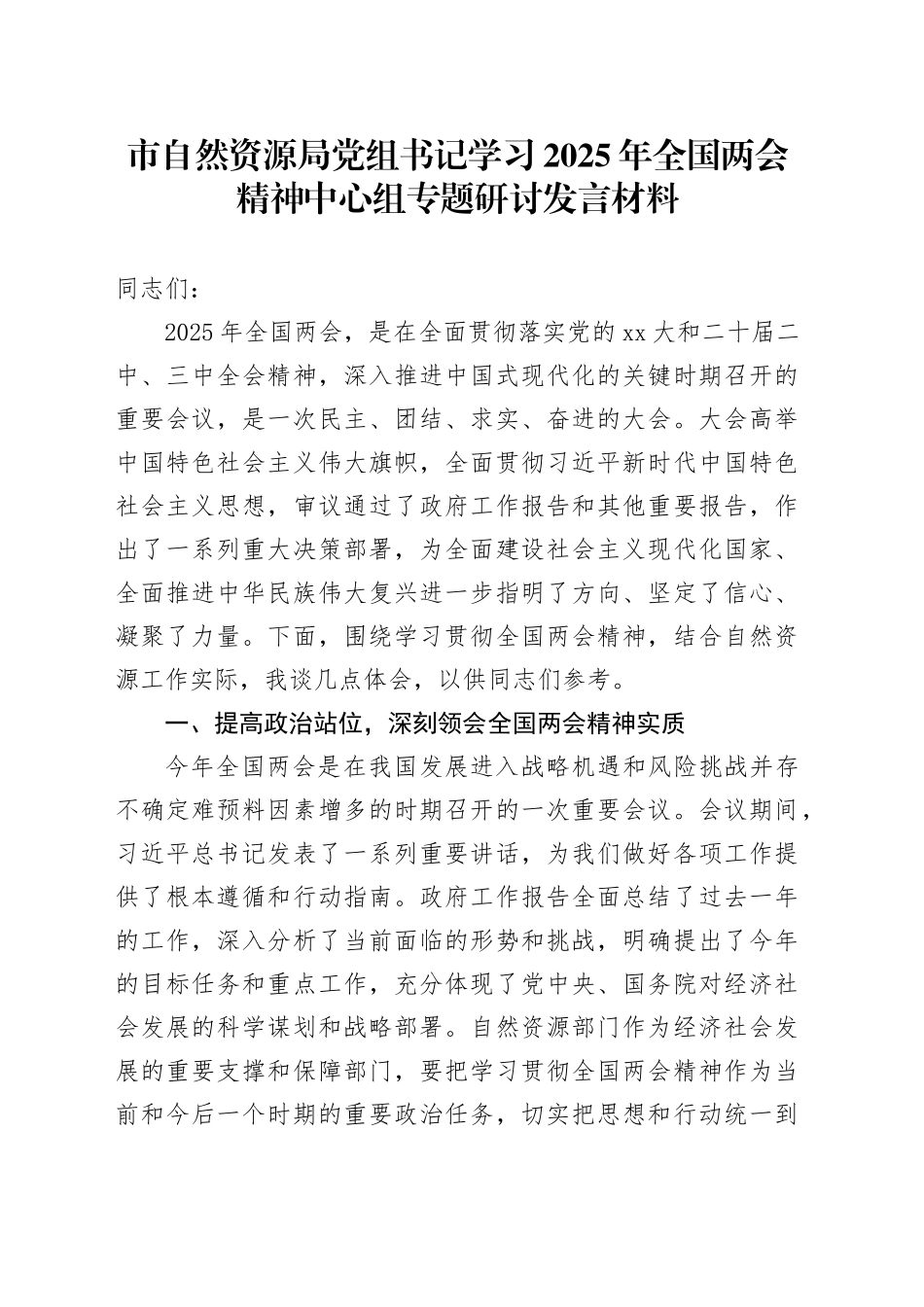 市自然资源局党组书记学习 2025 年全国两会精神中心组专题研讨发言材料

同志们：

2025 年全国两会，是在全面贯彻落实党的 xx 大和二十届二中、三中全会精神，深入推进中国式现代化的关键时期召开的重要会议，是一次民主、团结、求实、奋进的大会。大会高举中国特色社会主义伟大旗帜，全面贯彻习近平新时代中国特色社会主义思想，审议通过了政府工作报告和其他重要报告，作出了一系列重大决策部署，为全面建设社会主义现代化国家、全面推进中华民族伟大复兴进一步指明了方向、坚定了信心、凝聚了力量。下面，围绕学习贯彻全国两会精神，结合自然资源工作实际，我谈几点体会，以供同志们参考。

一、提高政治站位，深刻领会全国两会精神实质

今年全国两会是在我国发展进入战略机遇和风险挑战并存不确定难预料因素增多的时期召开的一次重要会议。会议期间，习近平总书记发表了一系列重要讲话，为我们做好各项工作提供了根本遵循和行动指南。政府工作报告全面总结了过去一年的工作，深入分析了当前面临的形势和挑战，明确提出了今年的目标任务和重点工作，充分体现了党中央、国务院对经济社会发展的科学谋划和战略部署。自然资源部门作为经济社会发展的重要支撑和保障部门，要把学习贯彻全国两会精神作为当前和今后一个时期的重要政治任务，切实把思想和行动统一到